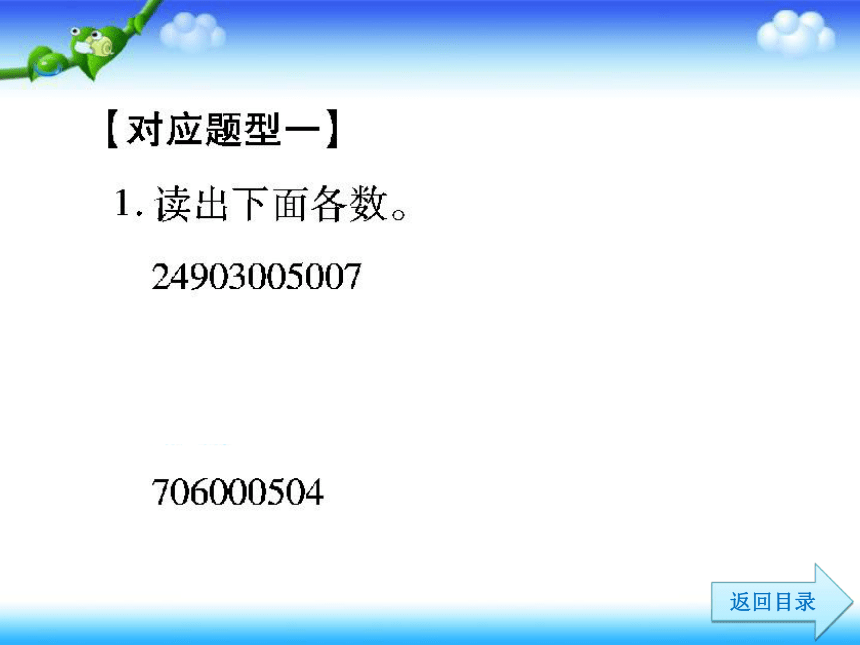 【对应题型一】

1. 读出下面各数。

24903005007

706000504

返回目录